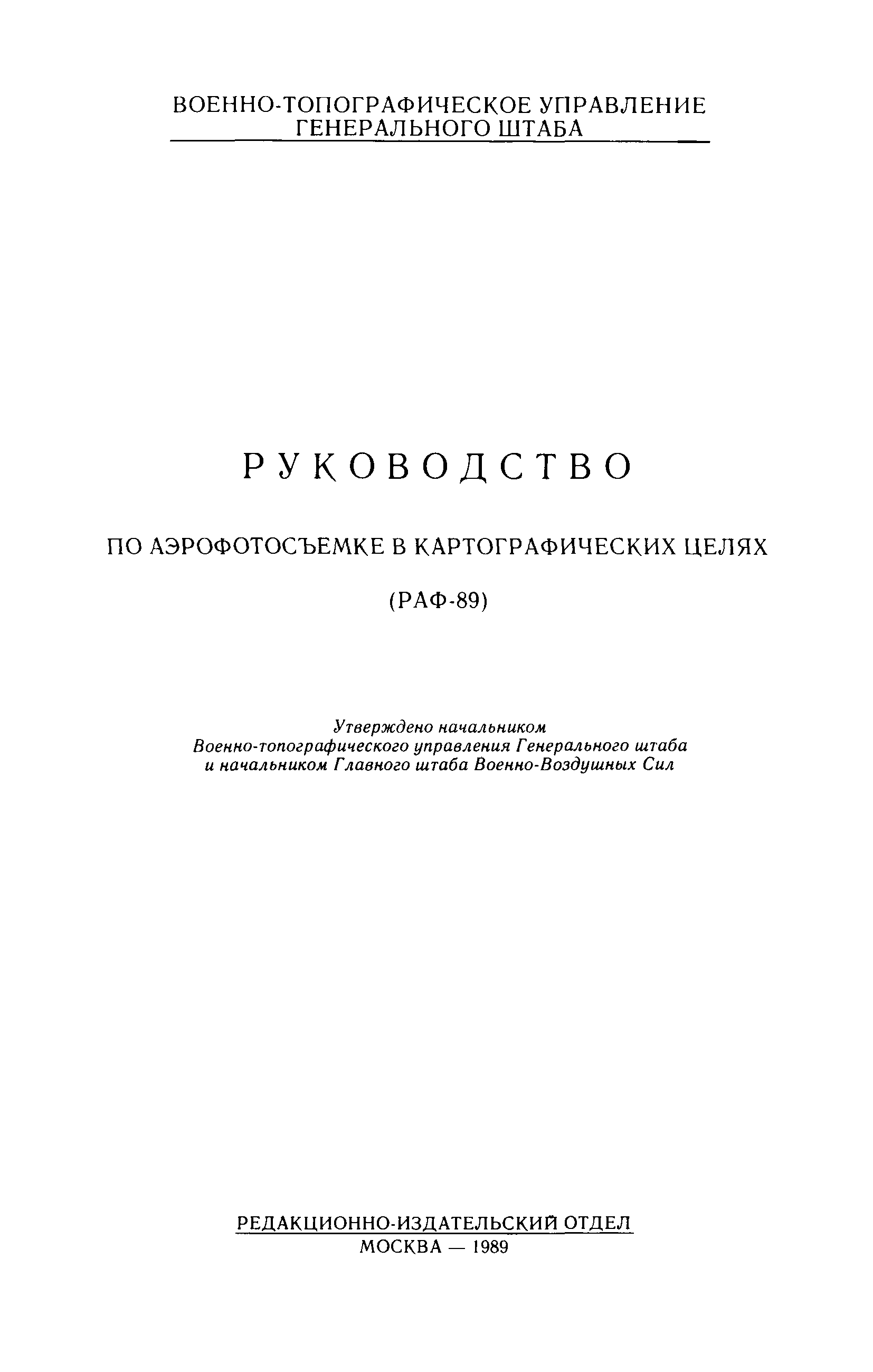 ВОЕННО-ТОПОГРАФИЧЕСКОЕ УПРАВЛЕНИЕ ГЕНЕРАЛЬНОГО ШТАБА

РУКОВОДСТВО

ПО АЭРОФОТОСЪЕМКЕ В КАРТОГРАФИЧЕСКИХ ЦЕЛЯХ

(РАФ-89)

Утверждено начальником
Военно-топографического управления Генерального штаба
и начальником Главного штаба Военно-Воздушных Сил

РЕДАКЦИОННО-ИЗДАТЕЛЬСКИЙ ОТДЕЛ
МОСКВА — 1989